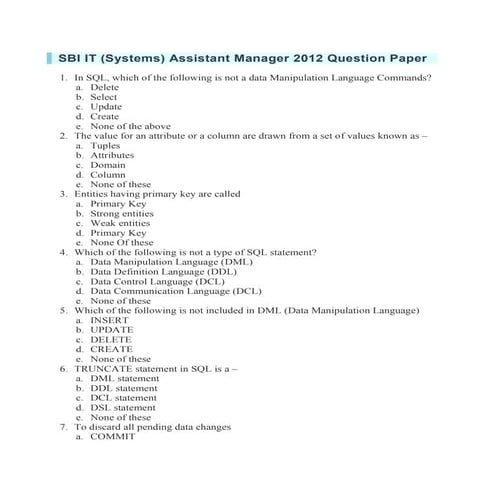 SBI IT (Systems) Assistant Manager 2012 Question Paper

1. In SQL, which of the following is not a data Manipulation Language Commands?
a. Delete
b. Select
c. Update
d. Create
e. None of the above
2. The value for an attribute or a column are drawn from a set of values known as –
a. Tuples
b. Attributes
c. Domain
d. Column
e. None of these
3. Entities having primary key are called
a. Primary Key
b. Strong entities
c. Weak entities
d. Primary Key
e. None Of these
4. Which of the following is not a type of SQL statement?
a. Data Manipulation Language (DML)
b. Data Definition Language (DDL)
c. Data Control Language (DCL)
d. Data Communication Language (DCL)
e. None of these
5. Which of the following is not included in DML (Data Manipulation Language)
a. INSERT
b. UPDATE
c. DELETE
d. CREATE
e. None of these
6. TRUNCATE statement in SQL is a –
a. DML statement
b. DDL statement
c. DCL statement
d. DSL statement
e. None of these
7. To discard all pending data changes
a. COMMIT